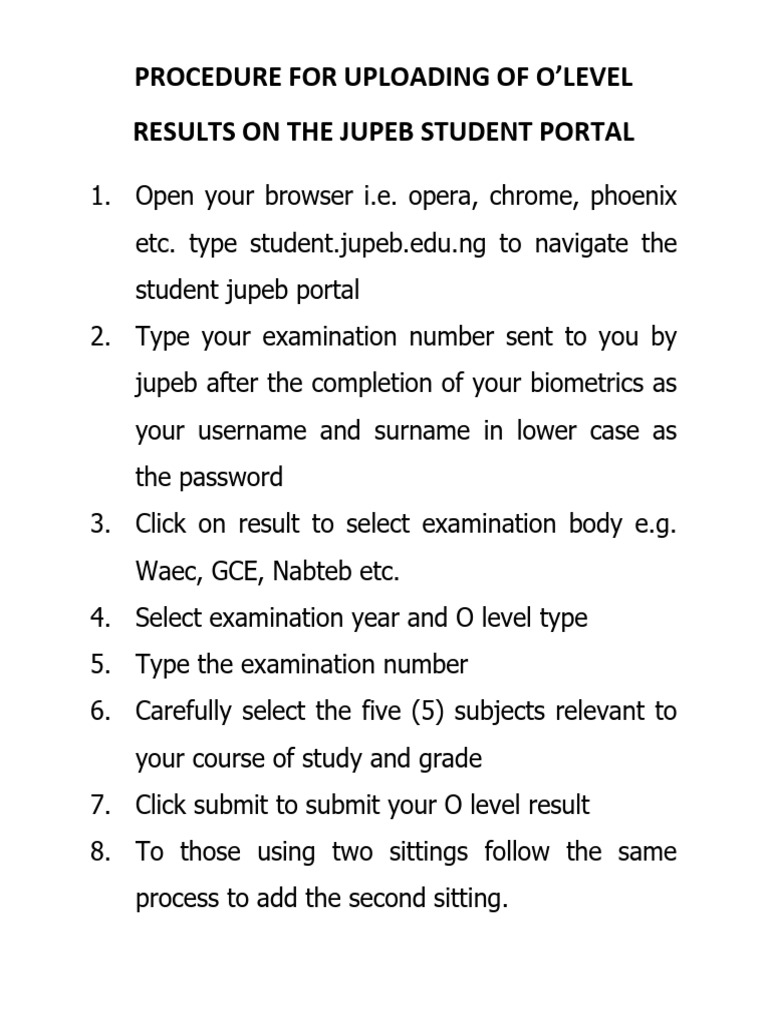 PROCEDURE FOR UPLOADING OF O'LEVEL

RESULTS ON THE JUPEB STUDENT PORTAL

1. Open your browser i.e. opera, chrome, phoenix etc. type student.jupeb.edu.ng to navigate the student jupeb portal
2. Type your examination number sent to you by jupeb after the completion of your biometrics as your username and surname in lower case as the password
3. Click on result to select examination body e.g. Waec, GCE, Nabteb etc.
4. Select examination year and O level type
5. Type the examination number
6. Carefully select the five (5) subjects relevant to your course of study and grade
7. Click submit to submit your O level result
8. To those using two sittings follow the same process to add the second sitting.